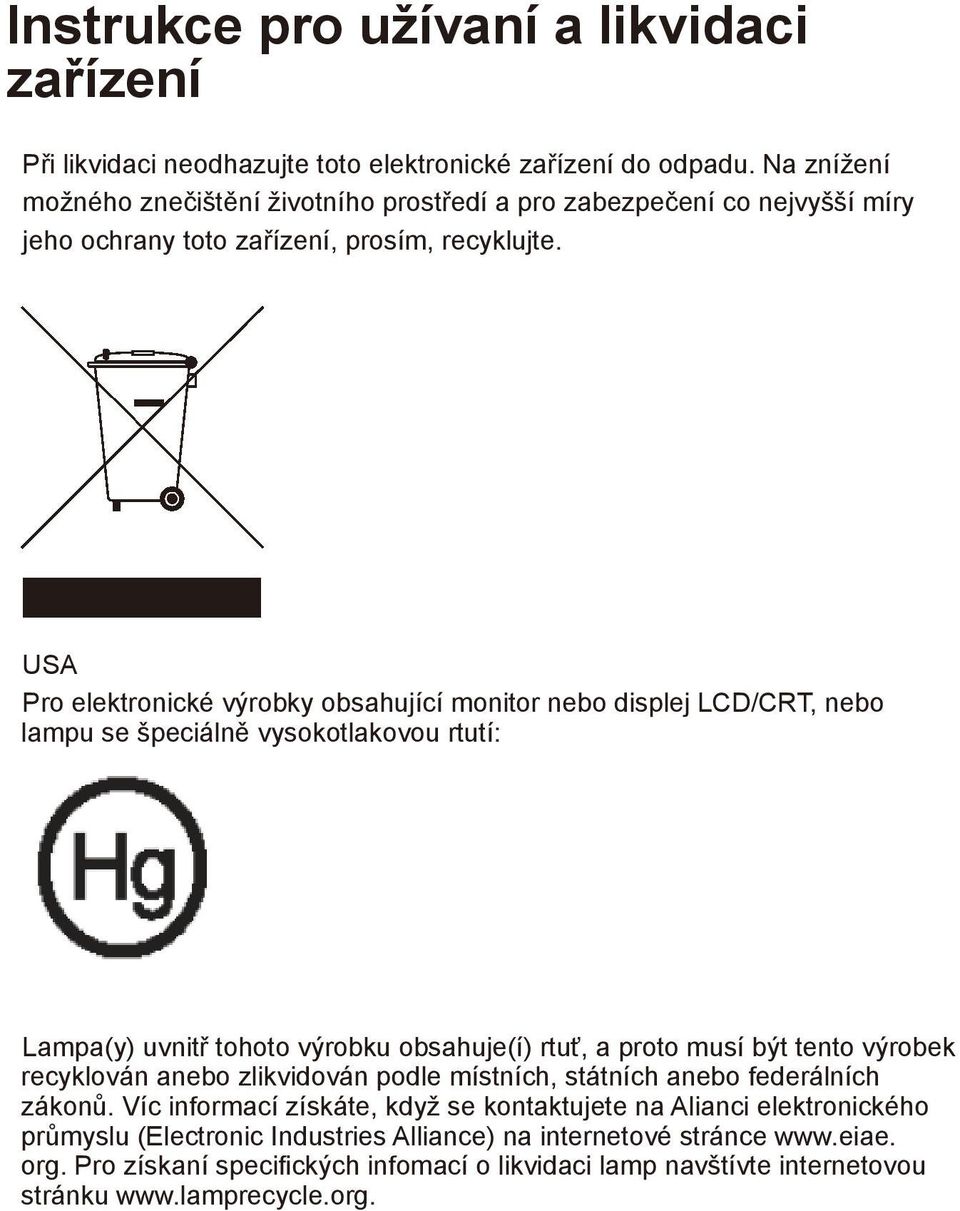 Instrukce pro užívaní a likvidaci zařízení

Při likvidaci neodhazujte toto elektronické zařízení do odpadu. Na znížení možného znečištění životního prostředí a pro zabezpečení co nejvyšší míry jeho ochrany toto zařízení, prosím, recyklujte.

USA

Pro elektronické výrobky obsahující monitor nebo displej LCD/CRT, nebo lampu se špeciálně vysokotlakovou rtutí:

Hg

Lampa(y) uvnitř tohoto výrobku obsahuje(í) rtuť, a proto musí být tento výrobek recyklován anebo zlikvidován podle místních, státních anebo federálních zákonů. Víc informací získáte, když se kontaktujete na Alianci elektronického průmyslu (Electronic Industries Alliance) na internetové stránce www.eiae.org. Pro získaní specifických infomací o likvidaci lamp navštívte internetovou stránku www.lamprecycle.org.